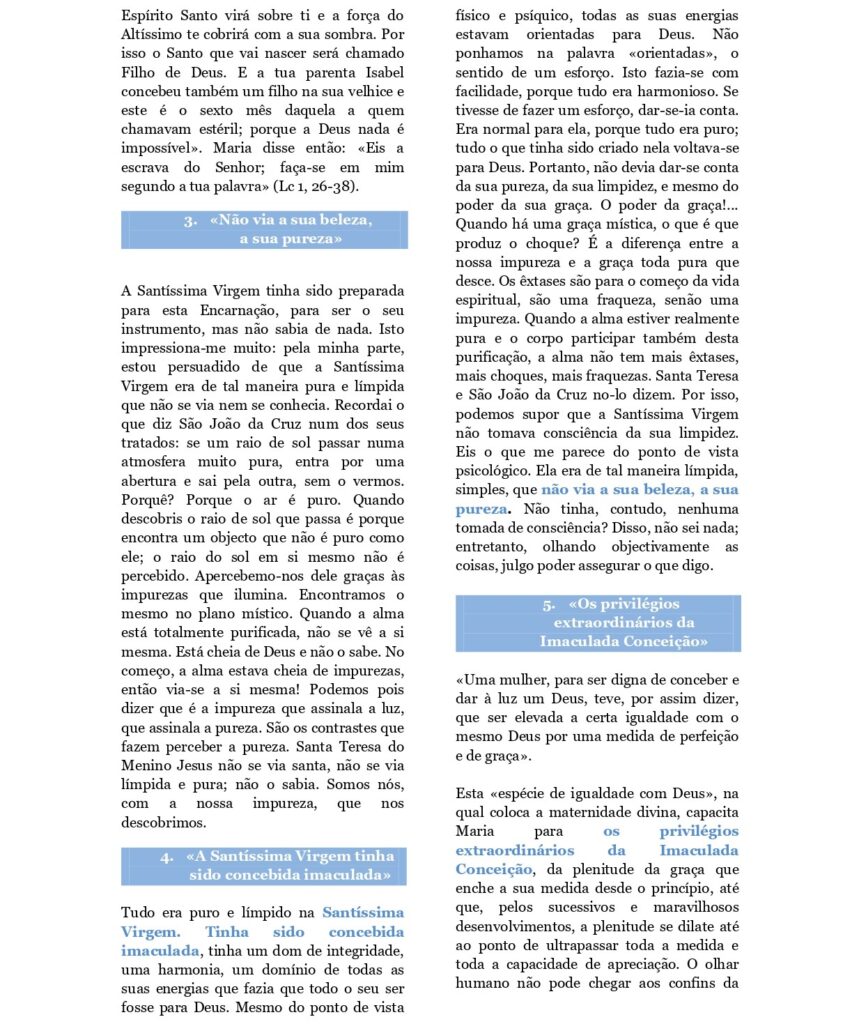 Espírito Santo virá sobre ti e a força do Altíssimo te cobrirá com a sua sombra. Por isso o Santo que vai nascer será chamado Filho de Deus. E a tua parenta Isabel concebeu também um filho na sua velhice e este é o sexto mês daquela a quem chamavam estéril; porque a Deus nada é impossível». Maria disse então: «Eis a escrava do Senhor; faça-se em mim segundo a tua palavra» (Lc 1, 26-38).

3. «Não via a sua beleza, a sua pureza»

A Santíssima Virgem tinha sido preparada para esta Encarnação, para ser o seu instrumento, mas não sabia de nada. Isto impressiona-me muito: pela minha parte, estou persuadido de que a Santíssima Virgem era de tal maneira pura e límpida que não se via nem se conhecia. Recordai o que diz São João da Cruz num dos seus tratados: se um raio de sol passar numa atmosfera muito pura, entra por uma abertura e sai pela outra, sem o vermos. Porquê? Porque o ar é puro. Quando descobris o raio de sol que passa é porque encontra um objecto que não é puro como ele; o raio do sol em si mesmo não é percebido. Apercebemo-nos dele graças às impurezas que ilumina. Encontramos o mesmo no plano místico. Quando a alma está totalmente purificada, não se vê a si mesma. Está cheia de Deus e não o sabe. No começo, a alma estava cheia de impurezas, então via-se a si mesma! Podemos pois dizer que é a impureza que assinala a luz, que assinala a pureza. São os contrastes que fazem perceber a pureza. Santa Teresa do Menino Jesus não se via santa, não se via límpida e pura; não o sabia. Somos nós, com a nossa impureza, que nos descobrimos.

4. «A Santíssima Virgem tinha sido concebida imaculada»

Tudo era puro e límpido na Santíssima Virgem. Tinha sido concebida imaculada, tinha um dom de integridade, uma harmonia, um domínio de todas as suas energias que fazia que todo o seu ser fosse para Deus. Mesmo do ponto de vista físico e psíquico, todas as suas energias estavam orientadas para Deus. Não ponhamos na palavra «orientadas», o sentido de um esforço. Isto fazia-se com facilidade, porque tudo era harmonioso. Se tivesse de fazer um esforço, dar-se-ia conta. Era normal para ela, porque tudo era puro; tudo o que tinha sido criado nela voltava-se para Deus. Portanto, não devia dar-se conta da sua pureza, da sua limpidez, e mesmo do poder da sua graça. O poder da graça!... Quando há uma graça mística, o que é que produz o choque? É a diferença entre a nossa impureza e a graça toda pura que desce. Os êxtases são para o começo da vida espiritual, são uma fraqueza, senão uma impureza. Quando a alma estiver realmente pura e o corpo participar também desta purificação, a alma não tem mais êxtases, mais choques, mais fraquezas. Santa Teresa e São João da Cruz no-lo dizem. Por isso, podemos supor que a Santíssima Virgem não tomava consciência da sua limpidez. Eis o que me parece do ponto de vista psicológico. Ela era de tal maneira límpida, simples, que não via a sua beleza, a sua pureza. Não tinha, contudo, nenhuma tomada de consciência? Disso, não sei nada; entretanto, olhando objectivamente as coisas, julgo poder assegurar o que digo.

5. «Os privilégios extraordinários da Imaculada Conceição»

«Uma mulher, para ser digna de conceber e dar à luz um Deus, teve, por assim dizer, que ser elevada a certa igualdade com o mesmo Deus por uma medida de perfeição e de graça».

Esta «espécie de igualdade com Deus», na qual coloca a maternidade divina, capacita Maria para os privilégios extraordinários da Imaculada Conceição, da plenitude da graça que enche a sua medida desde o princípio, até que, pelos sucessivos e maravilhosos desenvolvimentos, a plenitude se dilate até ao ponto de ultrapassar toda a medida e toda a capacidade de apreciação. O olhar humano não pode chegar aos confins da